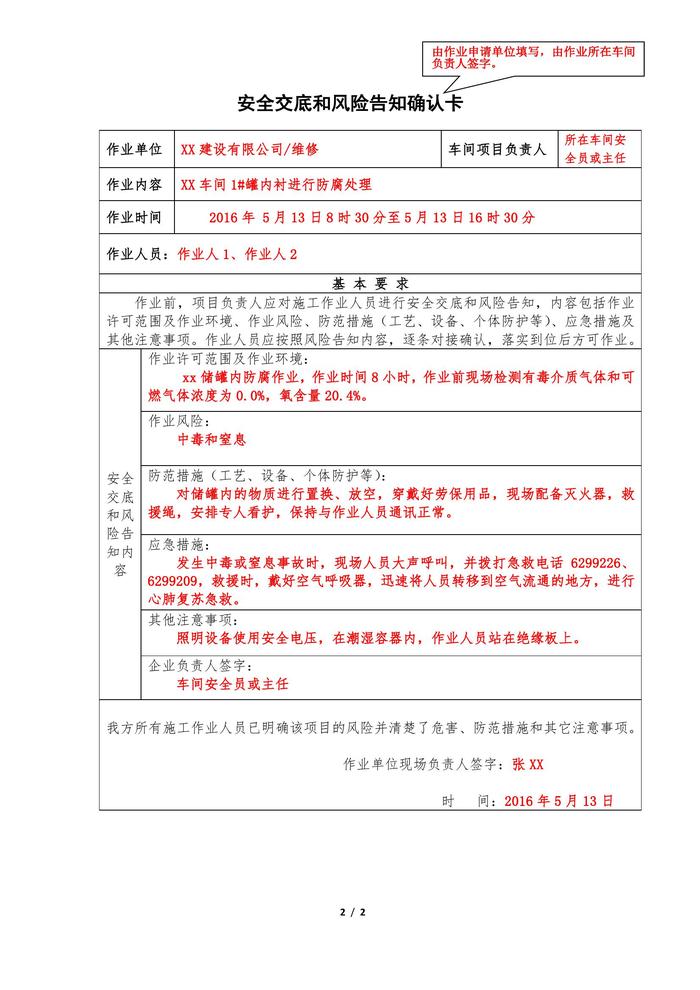 由作业申请单位填写，由作业所在车间负责人签字。

安全交底和风险告知确认卡

| 作业单位 | XX 建设有限公司/维修 | 车间项目负责人 | 所在车间安全员或主任 |
|---|---|---|---|
| 作业内容 | XX 车间 1#罐内衬进行防腐处理 | | |
| 作业时间 | 2016 年 5 月 13 日 8 时 30 分至 5 月 13 日 16 时 30 分 | | |

作业人员：作业人 1、作业人 2

基 本 要 求

作业前，项目负责人应对施工作业人员进行安全交底和风险告知，内容包括作业许可范围及作业环境、作业风险、防范措施（工艺、设备、个体防护等）、应急措施及其他注意事项。作业人员应按照风险告知内容，逐条对接确认，落实到位后方可作业。

安全交底和风险告知内容

作业许可范围及作业环境：
xx 储罐内防腐作业，作业时间 8 小时，作业前现场检测有毒介质气体和可燃气体浓度为 0.0%，氧含量 20.4%。

作业风险：
中毒和窒息

防范措施（工艺、设备、个体防护等）：
对储罐内的物质进行置换、放空，穿戴好劳保用品，现场配备灭火器，救援绳，安排专人看护，保持与作业人员通讯正常。

应急措施：
发生中毒或窒息事故时，现场人员大声呼叫，并拨打急救电话 6299226、6299209，救援时，戴好空气呼吸器，迅速将人员转移到空气流通的地方，进行心肺复苏急救。

其他注意事项：
照明设备使用安全电压，在潮湿容器内，作业人员站在绝缘板上。

企业负责人签字：
车间安全员或主任

我方所有施工作业人员已明确该项目的风险并清楚了危害、防范措施和其它注意事项。

作业单位现场负责人签字：张 XX

时 间：2016 年 5 月 13 日

2 / 2